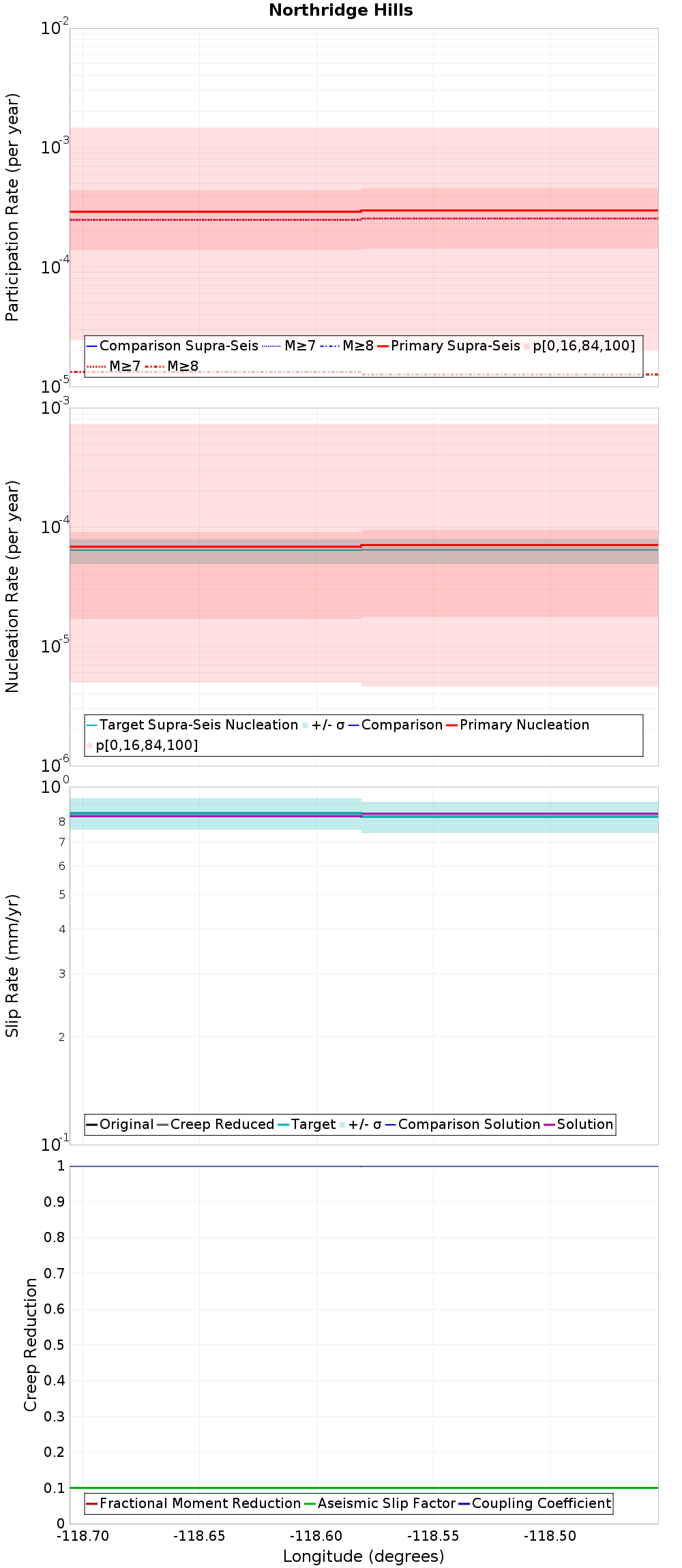 Northridge Hills

Participation Rate (per year)

$10^{-2}$
$10^{-3}$
$10^{-4}$
$10^{-5}$

Comparison Supra-Seis M≥7 M≥8 Primary Supra-Seis p[0,16,84,100]
M≥7 M≥8

Nucleation Rate (per year)

$10^{-3}$
$10^{-4}$
$10^{-5}$
$10^{-6}$

Target Supra-Seis Nucleation +/- σ Comparison Primary Nucleation
p[0,16,84,100]

Slip Rate (mm/yr)

$10^{0}$
8
7
6
5
4
3
2
$10^{-1}$

Original Creep Reduced Target +/- σ Comparison Solution Solution

Creep Reduction

1
0.9
0.8
0.7
0.6
0.5
0.4
0.3
0.2
0.1
0

Fractional Moment Reduction Aseismic Slip Factor Coupling Coefficient

-118.70 -118.65 -118.60 -118.55 -118.50

Longitude (degrees)